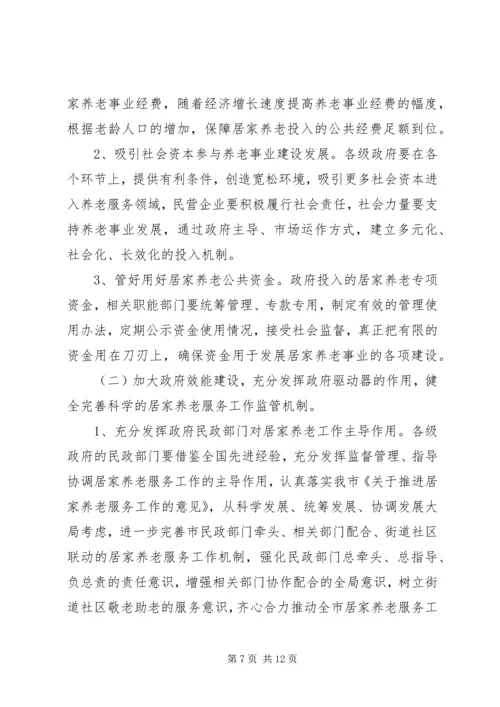 家养老事业经费，随着经济增长速度提高养老事业经费的幅度，根据老龄人口的增加，保障居家养老投入的公共经费足额到位。

2、吸引社会资本参与养老事业建设发展。各级政府要在各个环节上，提供有利条件，创造宽松环境，吸引更多社会资本进入养老服务领域，民营企业要积极履行社会责任，社会力量要支持养老事业发展，通过政府主导、市场运作方式，建立多元化、社会化、长效化的投入机制。

3、管好用好居家养老公共资金。政府投入的居家养老专项资金，相关职能部门要统筹管理、专款专用，制定有效的管理使用办法，定期公示资金使用情况，接受社会监督，真正把有限的资金用在刀刃上，确保资金用于发展居家养老事业的各项建设。

（二）加大政府效能建设，充分发挥政府驱动器的作用，健全完善科学的居家养老服务工作监管机制。

1、充分发挥政府民政部门对居家养老工作主导作用。各级政府的民政部门要借鉴全国先进经验，充分发挥监督管理、指导协调居家养老服务工作的主导作用，认真落实我市《关于推进居家养老服务工作的意见》，从科学发展、统筹发展、协调发展大局考虑，进一步完善市民政部门牵头、相关部门配合、街道社区联动的居家养老服务工作机制，强化民政部门总牵头、总指导、负总责的责任意识，增强相关部门协作配合的全局意识，树立街道社区敬老助老的服务意识，齐心合力推动全市居家养老服务工

第 7 页 共 12 页